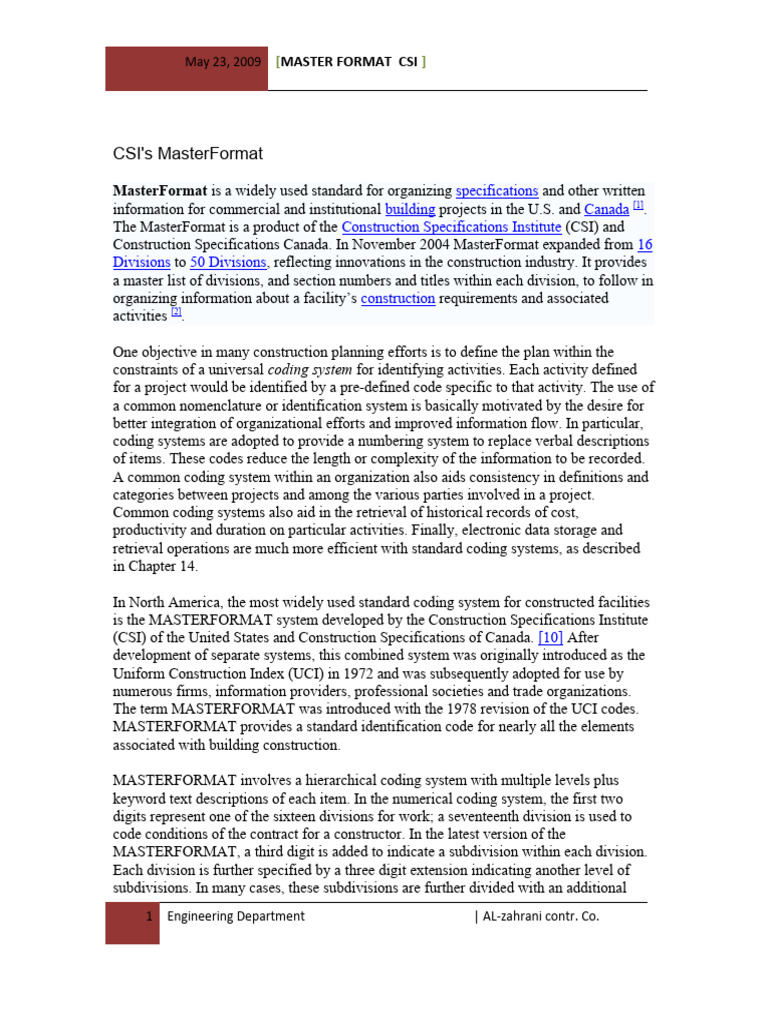 May 23, 2009 [MASTER FORMAT CSI ]

CSI's MasterFormat

MasterFormat is a widely used standard for organizing specifications and other written information for commercial and institutional building projects in the U.S. and Canada [1]. The MasterFormat is a product of the Construction Specifications Institute (CSI) and Construction Specifications Canada. In November 2004 MasterFormat expanded from 16 Divisions to 50 Divisions, reflecting innovations in the construction industry. It provides a master list of divisions, and section numbers and titles within each division, to follow in organizing information about a facility's construction requirements and associated activities [2].

One objective in many construction planning efforts is to define the plan within the constraints of a universal coding system for identifying activities. Each activity defined for a project would be identified by a pre-defined code specific to that activity. The use of a common nomenclature or identification system is basically motivated by the desire for better integration of organizational efforts and improved information flow. In particular, coding systems are adopted to provide a numbering system to replace verbal descriptions of items. These codes reduce the length or complexity of the information to be recorded. A common coding system within an organization also aids consistency in definitions and categories between projects and among the various parties involved in a project. Common coding systems also aid in the retrieval of historical records of cost, productivity and duration on particular activities. Finally, electronic data storage and retrieval operations are much more efficient with standard coding systems, as described in Chapter 14.

In North America, the most widely used standard coding system for constructed facilities is the MASTERFORMAT system developed by the Construction Specifications Institute (CSI) of the United States and Construction Specifications of Canada. [10] After development of separate systems, this combined system was originally introduced as the Uniform Construction Index (UCI) in 1972 and was subsequently adopted for use by numerous firms, information providers, professional societies and trade organizations. The term MASTERFORMAT was introduced with the 1978 revision of the UCI codes. MASTERFORMAT provides a standard identification code for nearly all the elements associated with building construction.

MASTERFORMAT involves a hierarchical coding system with multiple levels plus keyword text descriptions of each item. In the numerical coding system, the first two digits represent one of the sixteen divisions for work; a seventeenth division is used to code conditions of the contract for a constructor. In the latest version of the MASTERFORMAT, a third digit is added to indicate a subdivision within each division. Each division is further specified by a three digit extension indicating another level of subdivisions. In many cases, these subdivisions are further divided with an additional

1 Engineering Department | AL-zahrani contr. Co.